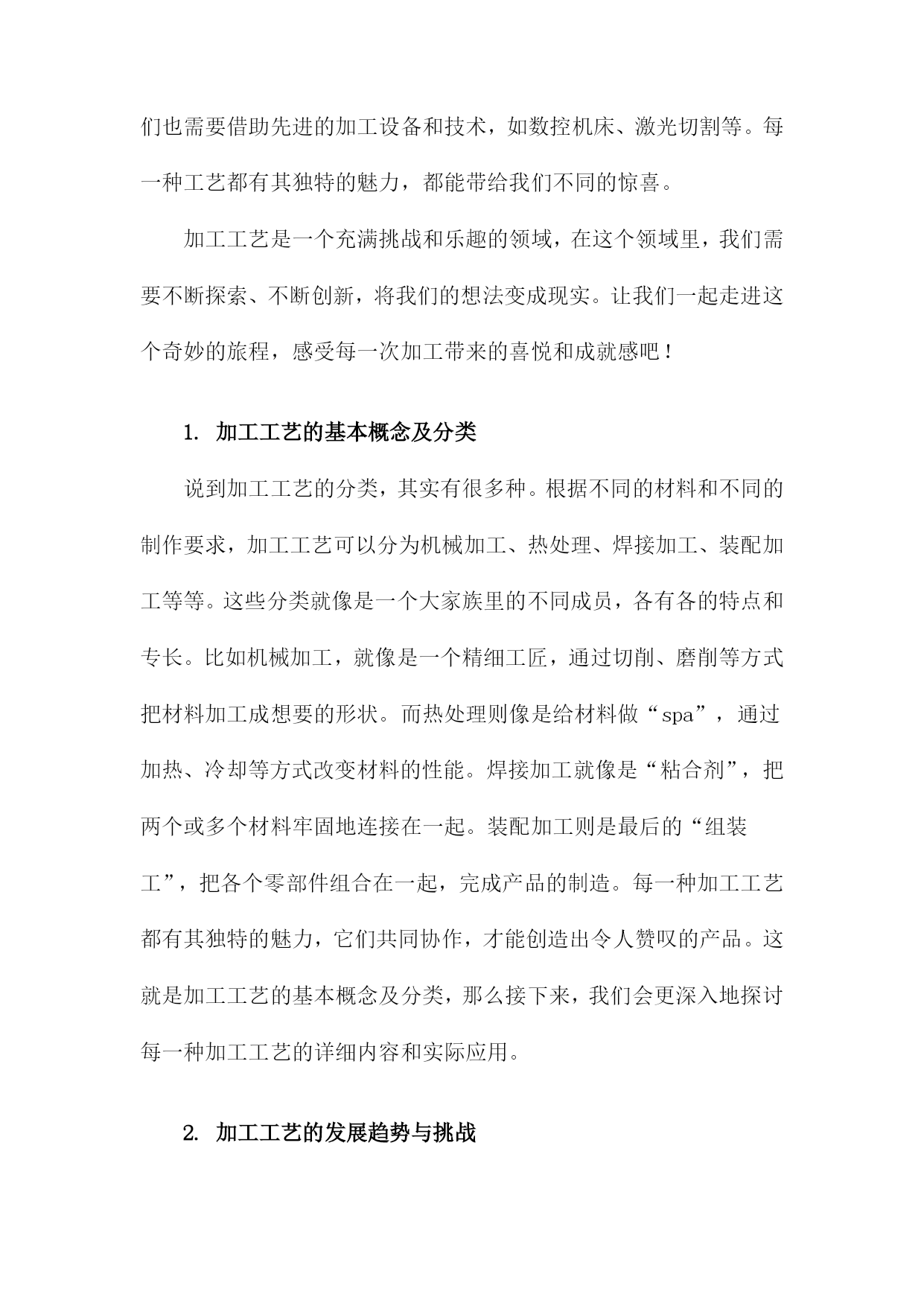 们也需要借助先进的加工设备和技术，如数控机床、激光切割等。每一种工艺都有其独特的魅力，都能带给我们不同的惊喜。

加工工艺是一个充满挑战和乐趣的领域，在这个领域里，我们需要不断探索、不断创新，将我们的想法变成现实。让我们一起走进这个奇妙的旅程，感受每一次加工带来的喜悦和成就感吧！

1. 加工工艺的基本概念及分类

说到加工工艺的分类，其实有很多种。根据不同的材料和不同的制作要求，加工工艺可以分为机械加工、热处理、焊接加工、装配加工等等。这些分类就像是一个大家族里的不同成员，各有各的特点和专长。比如机械加工，就像是一个精细工匠，通过切削、磨削等方式把材料加工成想要的形状。而热处理则像是给材料做“spa”，通过加热、冷却等方式改变材料的性能。焊接加工就像是“粘合剂”，把两个或多个材料牢固地连接在一起。装配加工则是最后的“组装工”，把各个零部件组合在一起，完成产品的制造。每一种加工工艺都有其独特的魅力，它们共同协作，才能创造出令人赞叹的产品。这就是加工工艺的基本概念及分类，那么接下来，我们会更深入地探讨每一种加工工艺的详细内容和实际应用。

2. 加工工艺的发展趋势与挑战